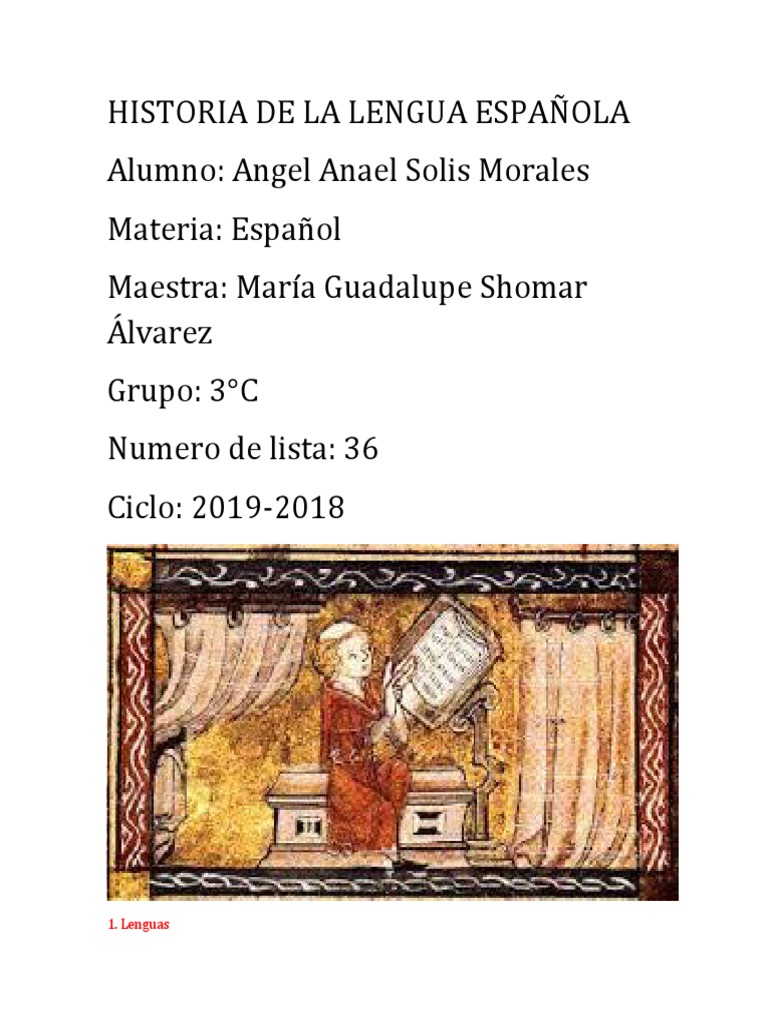 HISTORIA DE LA LENGUA ESPAÑOLA

Alumno: Angel Anael Solis Morales

Materia: Español

Maestra: María Guadalupe Shomar Álvarez

Grupo: 3°C

Numero de lista: 36

Ciclo: 2019-2018

1. Lenguas